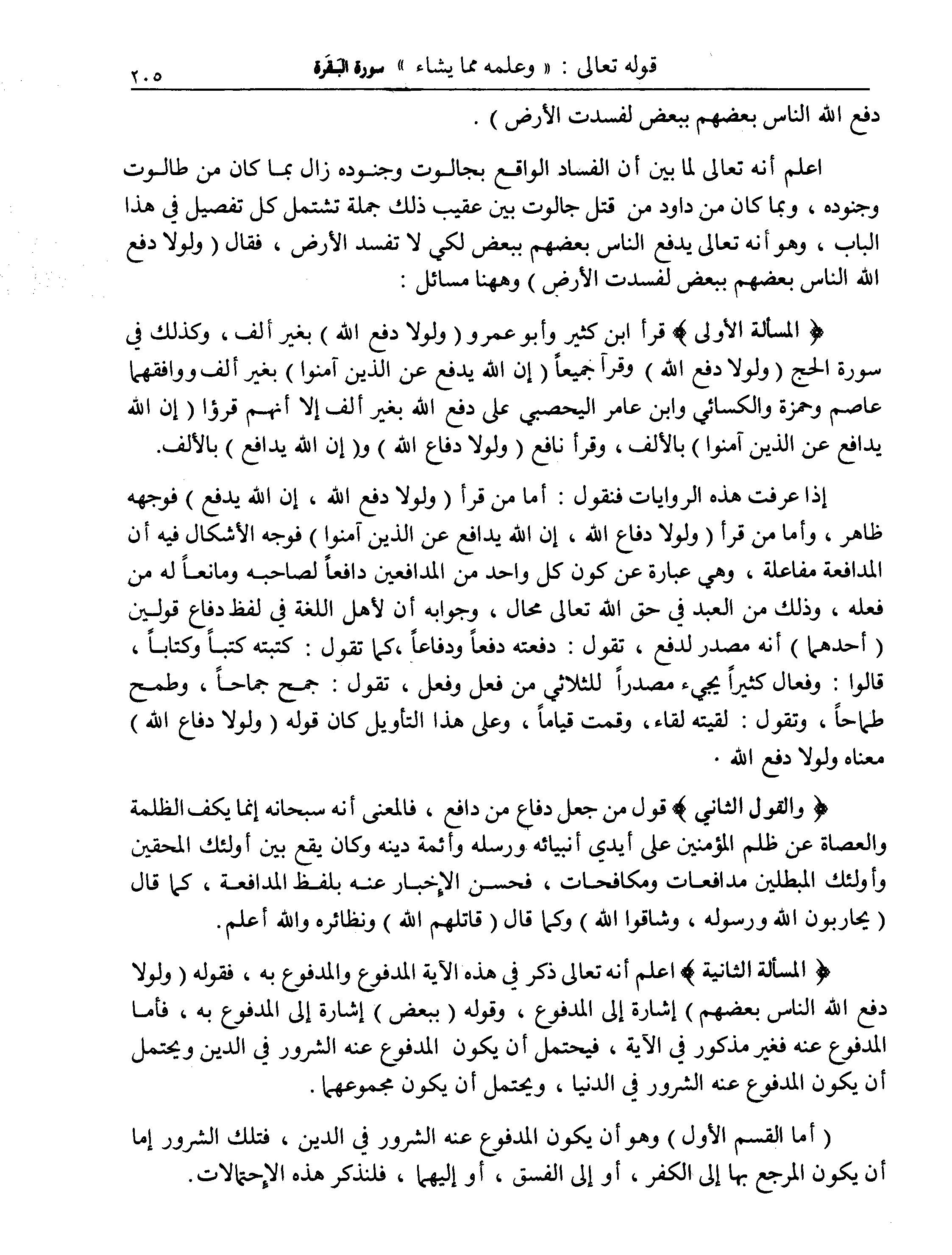 قوله تعالى : « وعلمه مما يشاء » سورة البقرة ٢٠٥

دفع الله الناس بعضهم ببعض لفسدت الأرض ) .

اعلم أنه تعالى لما بين أن الفساد الواقع بجالوت وجنوده زال بما كان من طالوت وجنوده ، وبما كان من داود من قتل جالوت بين عقيب ذلك جملة تشتمل كل تفصيل في هذا الباب ، وهو أنه تعالى يدفع الناس بعضهم ببعض لكي لا تفسد الأرض ، فقال ( ولولا دفع الله الناس بعضهم ببعض لفسدت الأرض ) وههنا مسائل :

﴿ المسألة الأولى ﴾ قرأ ابن كثير وأبو عمرو ( ولولا دفع الله ) بغير ألف ، وكذلك في سورة الحج ( ولولا دفع الله ) وقرآ جميعاً ( إن الله يدفع عن الذين آمنوا ) بغير ألف ووافقهما عاصم وحمزة والكسائي وابن عامر اليحصبي على دفع الله بغير ألف إلا أنهم قرؤا ( إن الله يدافع عن الذين آمنوا ) بالألف ، وقرأ نافع ( ولولا دفاع الله ) و( إن الله يدافع ) بالألف.

إذا عرفت هذه الروايات فنقول : أما من قرأ ( ولولا دفع الله ، إن الله يدفع ) فوجهه ظاهر ، وأما من قرأ ( ولولا دفاع الله ، إن الله يدافع عن الذين آمنوا ) فوجه الأشكال فيه أن المدافعة مفاعلة ، وهي عبارة عن كون كل واحد من المدافعين دافعاً لصاحبه ومانعاً له من فعله ، وذلك من العبد في حق الله تعالى محال ، وجوابه أن لأهل اللغة في لفظ دفاع قولين ( أحدهما ) أنه مصدر لدفع ، تقول : دفعته دفعاً ودفاعاً ،كما تقول : كتبته كتباً وكتاباً ، قالوا : وفعال كثيراً يجيء مصدراً للثلاثي من فعل وفعل ، تقول : جمح جماحاً ، وطمح طماحاً ، وتقول : لقيته لقاء ، وقمت قياماً ، وعلى هذا التأويل كان قوله ( ولولا دفاع الله ) معناه ولولا دفع الله .

﴿ والقول الثاني ﴾ قول من جعل دفاع من دافع ، فالمعنى أنه سبحانه إنما يكف الظلمة والعصاة عن ظلم المؤمنين على أيدي أنبيائه ورسله وأئمة دينه وكان يقع بين أولئك المحقين وأولئك المبطلين مدافعات ومكافحات ، فحسن الإخبار عنه بلفظ المدافعة ، كما قال ( يحاربون الله ورسوله ، وشاقوا الله ) وكما قال ( قاتلهم الله ) ونظائره والله أعلم.

﴿ المسألة الثانية ﴾ اعلم أنه تعالى ذكر في هذه الآية المدفوع والمدفوع به ، فقوله ( ولولا دفع الله الناس بعضهم ) إشارة إلى المدفوع ، وقوله ( ببعض ) إشارة إلى المدفوع به ، فأما المدفوع عنه فغير مذكور في الآية ، فيحتمل أن يكون المدفوع عنه الشرور في الدين ويحتمل أن يكون المدفوع عنه الشرور في الدنيا ، ويحتمل أن يكون مجموعهما .

( أما القسم الأول ) وهو أن يكون المدفوع عنه الشرور في الدين ، فتلك الشرور إما أن يكون المرجع بها إلى الكفر ، أو إلى الفسق ، أو إليهما ، فلنذكر هذه الإحتمالات.